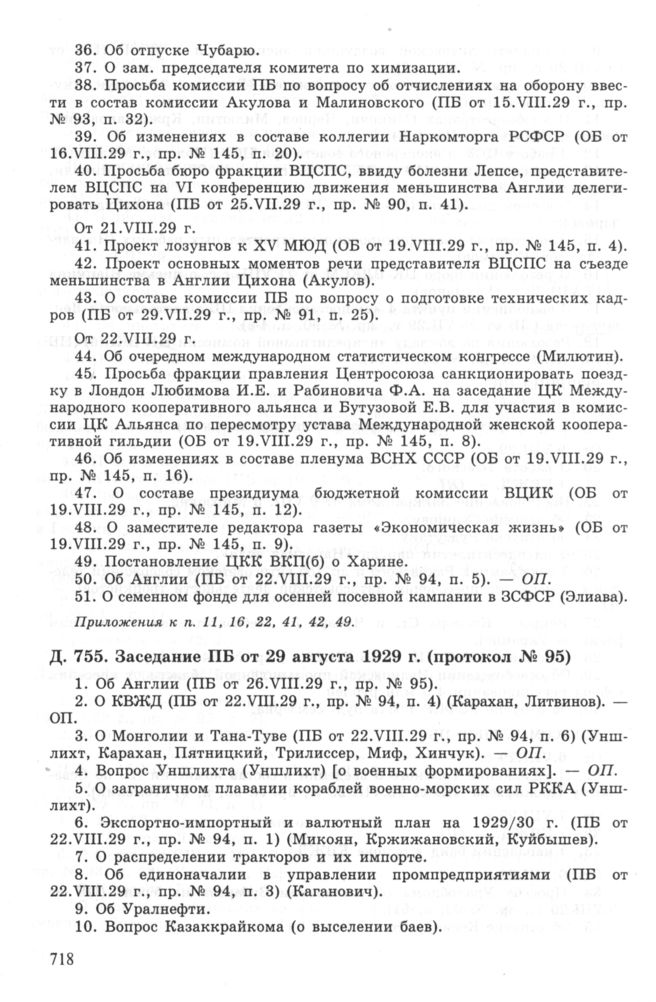 36. Об отпуске Чубарю.
37. О зам. председателя комитета по химизации.
38. Просьба комиссии ПБ по вопросу об отчислениях на оборону ввести в состав комиссии Акулова и Малиновского (ПБ от 15.VIII.29 г., пр. № 93, п. 32).
39. Об изменениях в составе коллегии Наркомторга РСФСР (ОБ от 16.VIII.29 г., пр. № 145, п. 20).
40. Просьба бюро фракции ВЦСПС, ввиду болезни Лепсе, представителем ВЦСПС на VI конференцию движения меньшинства Англии делегировать Цихона (ПБ от 25.VII.29 г., пр. № 90, п. 41).

От 21.VIII.29 г.
41. Проект лозунгов к XV МЮД (ОБ от 19.VIII.29 г., пр. № 145, п. 4).
42. Проект основных моментов речи представителя ВЦСПС на съезде меньшинства в Англии Цихона (Акулов).
43. О составе комиссии ПБ по вопросу о подготовке технических кадров (ПБ от 29.VII.29 г., пр. № 91, п. 25).

От 22.VIII.29 г.
44. Об очередном международном статистическом конгрессе (Милютин).
45. Просьба фракции правления Центросоюза санкционировать поездку в Лондон Любимова И.Е. и Рабиновича Ф.А. на заседание ЦК Международного кооперативного альянса и Бутузовой Е.В. для участия в комиссии ЦК Альянса по пересмотру устава Международной женской кооперативной гильдии (ОБ от 19.VIII.29 г., пр. № 145, п. 8).
46. Об изменениях в составе пленума ВСНХ СССР (ОБ от 19.VIII.29 г., пр. № 145, п. 16).
47. О составе президиума бюджетной комиссии ВЦИК (ОБ от 19.VIII.29 г., пр. № 145, п. 12).
48. О заместителе редактора газеты «Экономическая жизнь» (ОБ от 19.VIII.29 г., пр. № 145, п. 9).
49. Постановление ЦКК ВКП(б) о Харине.
50. Об Англии (ПБ от 22.VIII.29 г., пр. № 94, п. 5). — ОП.
51. О семенном фонде для осенней посевной кампании в ЗСФСР (Элиава).

Приложения к п. 11, 16, 22, 41, 42, 49.

Д. 755. Заседание ПБ от 29 августа 1929 г. (протокол № 95)

1. Об Англии (ПБ от 26.VIII.29 г., пр. № 95).
2. О КВЖД (ПБ от 22.VIII.29 г., пр. № 94, п. 4) (Карахан, Литвинов). — ОП.
3. О Монголии и Тана-Туве (ПБ от 22.VIII.29 г., пр. № 94, п. 6) (Уншлихт, Карахан, Пятницкий, Трилиссер, Миф, Хинчук). — ОП.
4. Вопрос Уншлихта (Уншлихт) [о военных формированиях]. — ОП.
5. О заграничном плавании кораблей военно-морских сил РККА (Уншлихт).
6. Экспортно-импортный и валютный план на 1929/30 г. (ПБ от 22.VIII.29 г., пр. № 94, п. 1) (Микоян, Кржижановский, Куйбышев).
7. О распределении тракторов и их импорте.
8. Об единоначалии в управлении промпредприятиями (ПБ от 22.VIII.29 г., пр. № 94, п. 3) (Каганович).
9. Об Уралнефти.
10. Вопрос Казаккрайкома (о выселении баев).

718